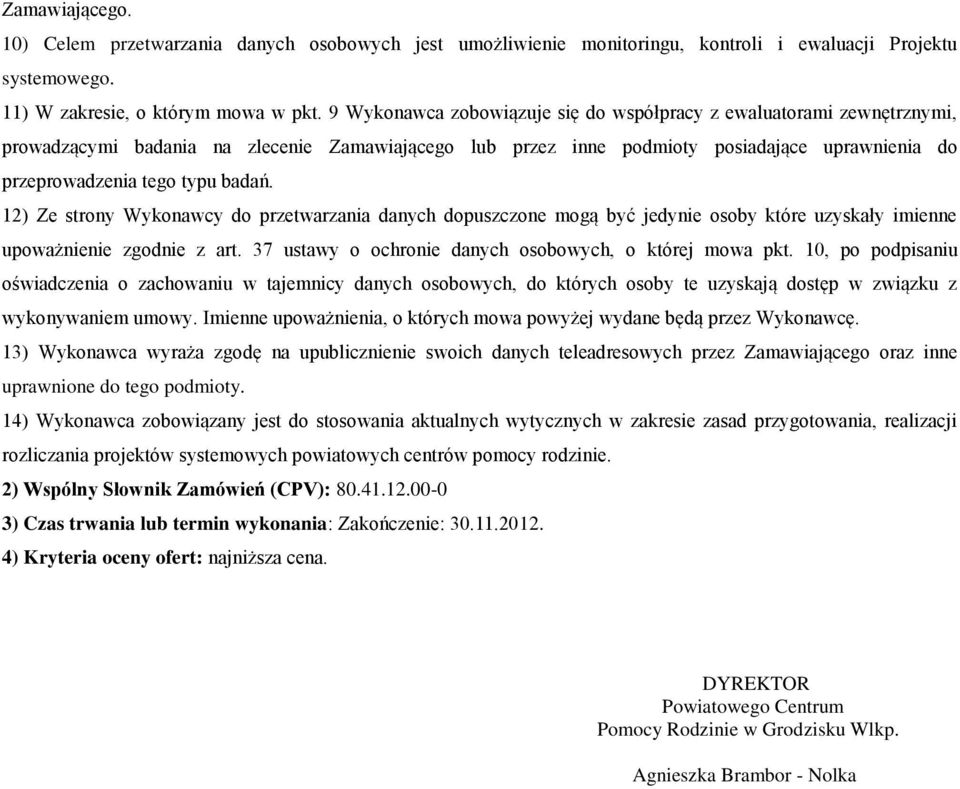 Zamawiającego.
10) Celem przetwarzania danych osobowych jest umożliwienie monitoringu, kontroli i ewaluacji Projektu systemowego.
11) W zakresie, o którym mowa w pkt. 9 Wykonawca zobowiązuje się do współpracy z ewaluatorami zewnętrznymi, prowadzącymi badania na zlecenie Zamawiającego lub przez inne podmioty posiadające uprawnienia do przeprowadzenia tego typu badań.
12) Ze strony Wykonawcy do przetwarzania danych dopuszczone mogą być jedynie osoby które uzyskały imienne upoważnienie zgodnie z art. 37 ustawy o ochronie danych osobowych, o której mowa pkt. 10, po podpisaniu oświadczenia o zachowaniu w tajemnicy danych osobowych, do których osoby te uzyskają dostęp w związku z wykonywaniem umowy. Imienne upoważnienia, o których mowa powyżej wydane będą przez Wykonawcę.
13) Wykonawca wyraża zgodę na upublicznienie swoich danych teleadresowych przez Zamawiającego oraz inne uprawnione do tego podmioty.
14) Wykonawca zobowiązany jest do stosowania aktualnych wytycznych w zakresie zasad przygotowania, realizacji rozliczania projektów systemowych powiatowych centrów pomocy rodzinie.
2) Wspólny Słownik Zamówień (CPV): 80.41.12.00-0
3) Czas trwania lub termin wykonania: Zakończenie: 30.11.2012.
4) Kryteria oceny ofert: najniższa cena.

DYREKTOR
Powiatowego Centrum
Pomocy Rodzinie w Grodzisku Wlkp.

Agnieszka Brambor - Nolka